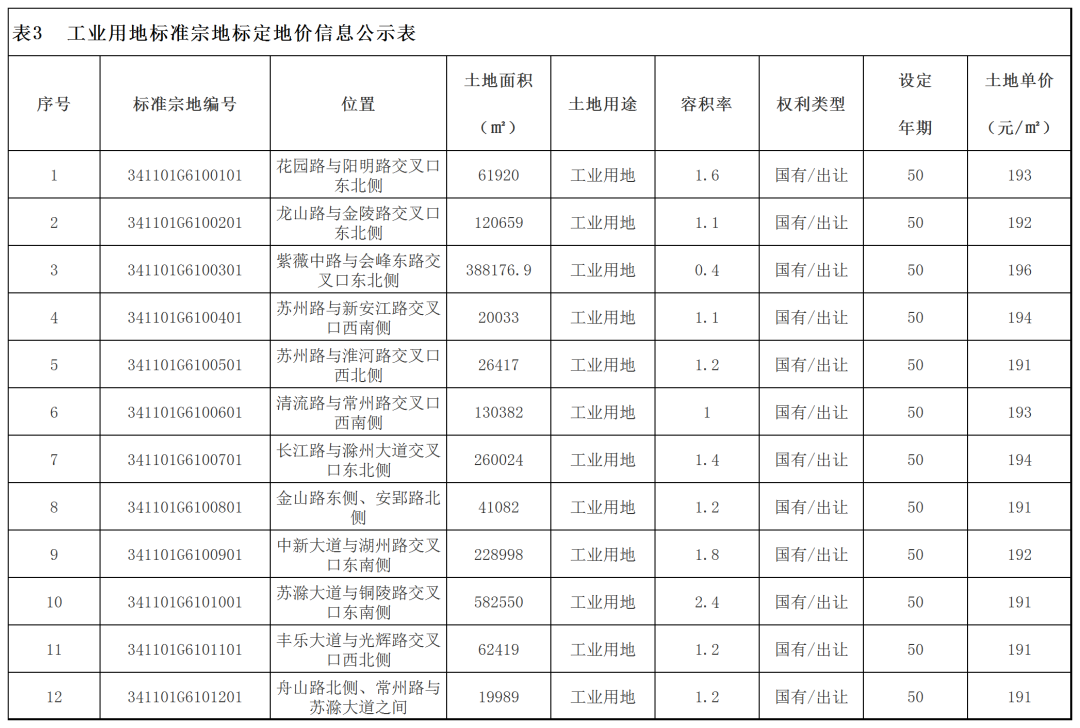 表3　工业用地标准宗地标定地价信息公示表

| 序号 | 标准宗地编号 | 位置 | 土地面积（㎡） | 土地用途 | 容积率 | 权利类型 | 设定年期 | 土地单价（元/㎡） |
|---|---|---|---|---|---|---|---|---|
| 1 | 341101G6100101 | 花园路与阳明路交叉口东北侧 | 61920 | 工业用地 | 1.6 | 国有/出让 | 50 | 193 |
| 2 | 341101G6100201 | 龙山路与金陵路交叉口东北侧 | 120659 | 工业用地 | 1.1 | 国有/出让 | 50 | 192 |
| 3 | 341101G6100301 | 紫薇中路与会峰东路交叉口东北侧 | 388176.9 | 工业用地 | 0.4 | 国有/出让 | 50 | 196 |
| 4 | 341101G6100401 | 苏州路与新安江路交叉口西南侧 | 20033 | 工业用地 | 1.1 | 国有/出让 | 50 | 194 |
| 5 | 341101G6100501 | 苏州路与淮河路交叉口西北侧 | 26417 | 工业用地 | 1.2 | 国有/出让 | 50 | 191 |
| 6 | 341101G6100601 | 清流路与常州路交叉口西南侧 | 130382 | 工业用地 | 1 | 国有/出让 | 50 | 193 |
| 7 | 341101G6100701 | 长江路与滁州大道交叉口东北侧 | 260024 | 工业用地 | 1.4 | 国有/出让 | 50 | 194 |
| 8 | 341101G6100801 | 金山路东侧、安郢路北侧 | 41082 | 工业用地 | 1.2 | 国有/出让 | 50 | 191 |
| 9 | 341101G6100901 | 中新大道与湖州路交叉口东南侧 | 228998 | 工业用地 | 1.8 | 国有/出让 | 50 | 192 |
| 10 | 341101G6101001 | 苏滁大道与铜陵路交叉口东南侧 | 582550 | 工业用地 | 2.4 | 国有/出让 | 50 | 191 |
| 11 | 341101G6101101 | 丰乐大道与光辉路交叉口西北侧 | 62419 | 工业用地 | 1.2 | 国有/出让 | 50 | 191 |
| 12 | 341101G6101201 | 舟山路北侧、常州路与苏滁大道之间 | 19989 | 工业用地 | 1.2 | 国有/出让 | 50 | 191 |